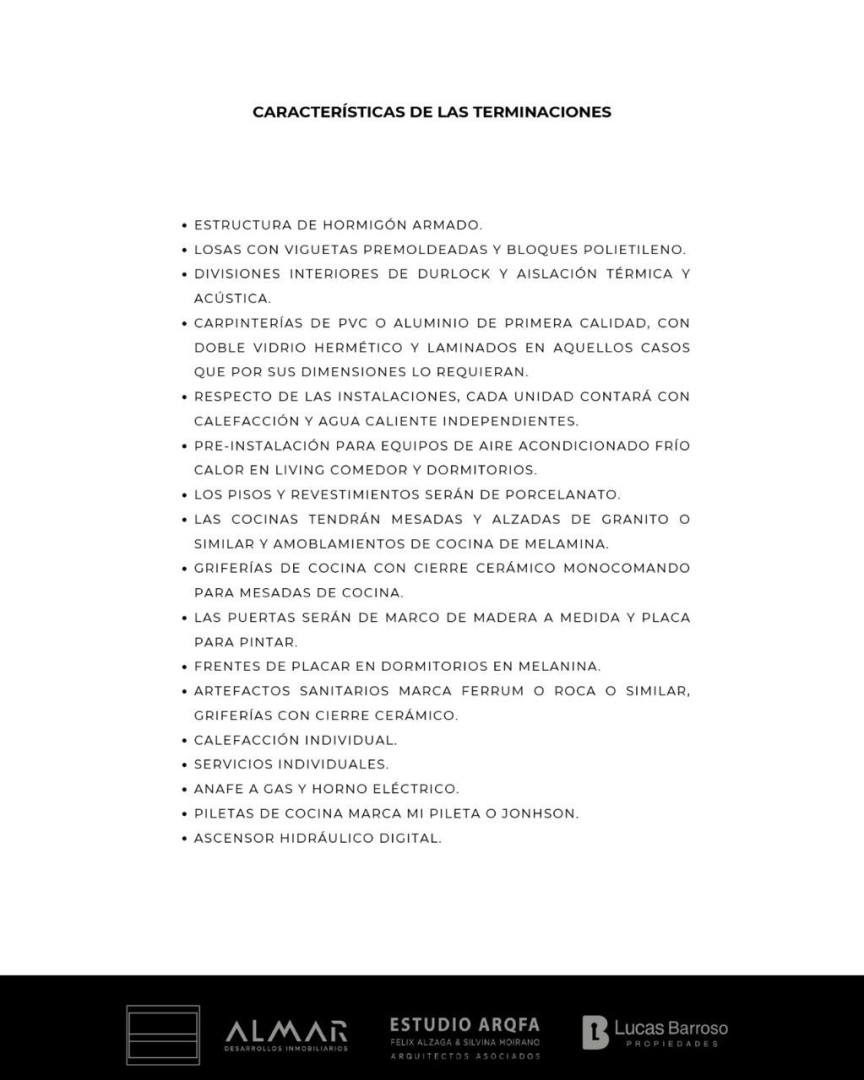 CARACTERÍSTICAS DE LAS TERMINACIONES

• ESTRUCTURA DE HORMIGÓN ARMADO.
• LOSAS CON VIGUETAS PREMOLDEADAS Y BLOQUES POLIETILENO.
• DIVISIONES INTERIORES DE DURLOCK Y AISLACIÓN TÉRMICA Y ACÚSTICA.
• CARPINTERÍAS DE PVC O ALUMINIO DE PRIMERA CALIDAD, CON DOBLE VIDRIO HERMÉTICO Y LAMINADOS EN AQUELLOS CASOS QUE POR SUS DIMENSIONES LO REQUIERAN.
• RESPECTO DE LAS INSTALACIONES, CADA UNIDAD CONTARÁ CON CALEFACCIÓN Y AGUA CALIENTE INDEPENDIENTES.
• PRE-INSTALACIÓN PARA EQUIPOS DE AIRE ACONDICIONADO FRÍO CALOR EN LIVING COMEDOR Y DORMITORIOS.
• LOS PISOS Y REVESTIMIENTOS SERÁN DE PORCELANATO.
• LAS COCINAS TENDRÁN MESADAS Y ALZADAS DE GRANITO O SIMILAR Y AMOBLAMIENTOS DE COCINA DE MELAMINA.
• GRIFERÍAS DE COCINA CON CIERRE CERÁMICO MONOCOMANDO PARA MESADAS DE COCINA.
• LAS PUERTAS SERÁN DE MARCO DE MADERA A MEDIDA Y PLACA PARA PINTAR.
• FRENTES DE PLACAR EN DORMITORIOS EN MELANINA.
• ARTEFACTOS SANITARIOS MARCA FERRUM O ROCA O SIMILAR, GRIFERÍAS CON CIERRE CERÁMICO.
• CALEFACCIÓN INDIVIDUAL.
• SERVICIOS INDIVIDUALES.
• ANAFE A GAS Y HORNO ELÉCTRICO.
• PILETAS DE COCINA MARCA MI PILETA O JONHSON.
• ASCENSOR HIDRÁULICO DIGITAL.

ALMAR
DESARROLLOS INMOBILIARIOS

ESTUDIO ARQFA
FELIX ALZAGA & SILVINA MOIRANO
ARQUITECTOS ASOCIADOS

Lucas Barroso
PROPIEDADES